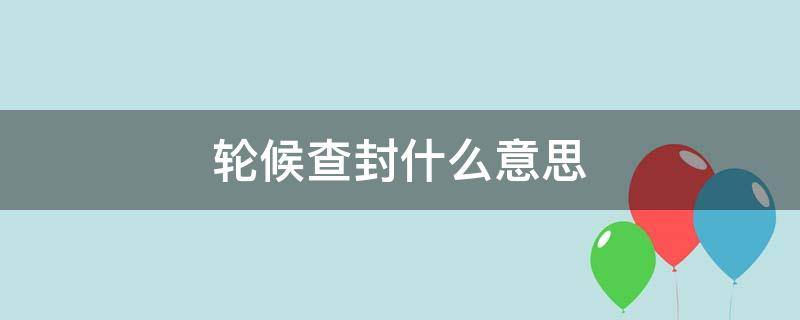 轮候查封什么意思